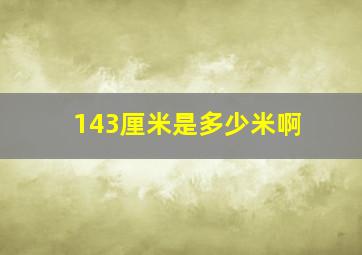 143厘米是多少米啊